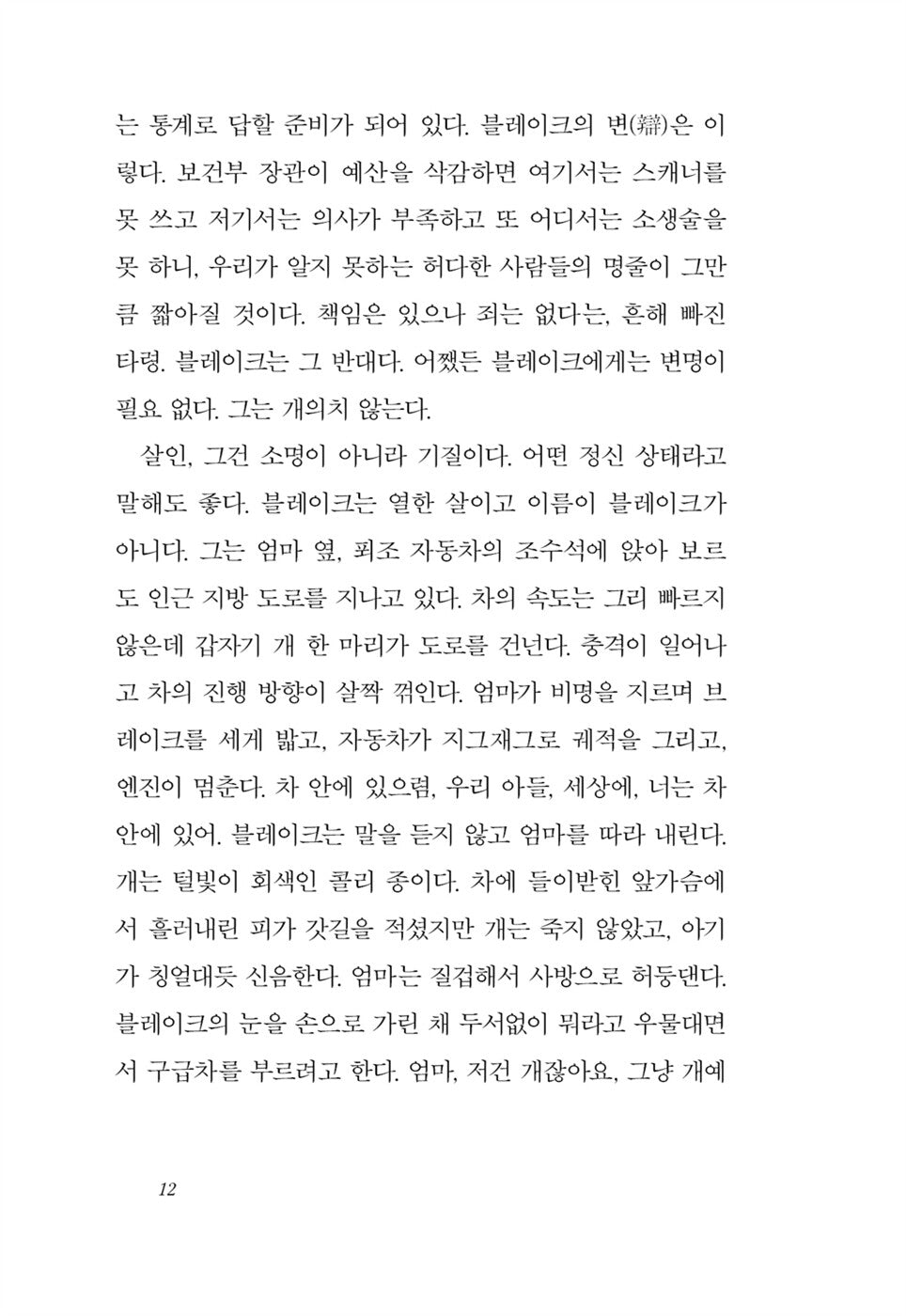 는 통계로 답할 준비가 되어 있다. 블레이크의 변(辯)은 이렇다. 보건부 장관이 예산을 삭감하면 여기서는 스캐너를 못 쓰고 저기서는 의사가 부족하고 또 어디서는 소생술을 못 하니, 우리가 알지 못하는 허다한 사람들의 명줄이 그만큼 짧아질 것이다. 책임은 있으나 죄는 없다는, 흔해 빠진 타령. 블레이크는 그 반대다. 어쨌든 블레이크에게는 변명이 필요 없다. 그는 개의치 않는다.

살인, 그건 소명이 아니라 기질이다. 어떤 정신 상태라고 말해도 좋다. 블레이크는 열한 살이고 이름이 블레이크가 아니다. 그는 엄마 옆, 푀조 자동차의 조수석에 앉아 보르도 인근 지방 도로를 지나고 있다. 차의 속도는 그리 빠르지 않은데 갑자기 개 한 마리가 도로를 건넌다. 충격이 일어나고 차의 진행 방향이 살짝 꺾인다. 엄마가 비명을 지르며 브레이크를 세게 밟고, 자동차가 지그재그로 궤적을 그리고, 엔진이 멈춘다. 차 안에 있으렴, 우리 아들, 세상에, 너는 차 안에 있어. 블레이크는 말을 듣지 않고 엄마를 따라 내린다. 개는 털빛이 회색인 콜리 종이다. 차에 들이받힌 앞가슴에서 흘러내린 피가 갓길을 적셨지만 개는 죽지 않았고, 아기가 칭얼대듯 신음한다. 엄마는 질겁해서 사방으로 허둥댄다. 블레이크의 눈을 손으로 가린 채 두서없이 뭐라고 우물대면서 구급차를 부르려고 한다. 엄마, 저건 개잖아요, 그냥 개예

12